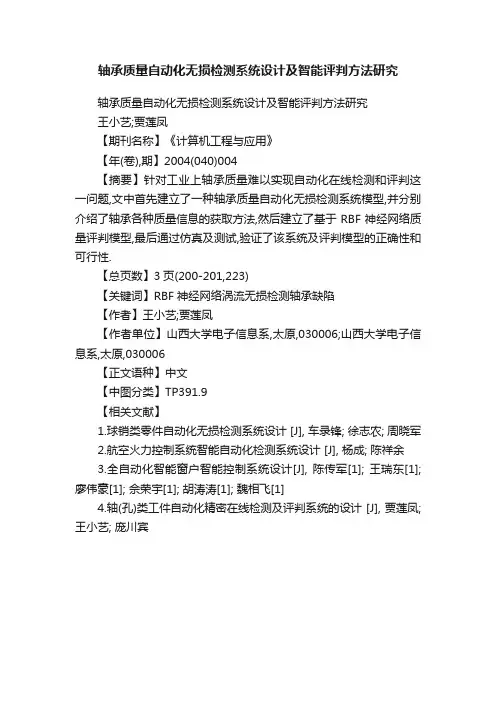 轴承质量自动化无损检测系统设计及智能评判方法研究

轴承质量自动化无损检测系统设计及智能评判方法研究

王小艺;贾莲凤

【期刊名称】《计算机工程与应用》

【年(卷),期】2004(040)004

【摘要】针对工业上轴承质量难以实现自动化在线检测和评判这一问题,文中首先建立了一种轴承质量自动化无损检测系统模型,并分别介绍了轴承各种质量信息的获取方法,然后建立了基于 RBF 神经网络质量评判模型,最后通过仿真及测试,验证了该系统及评判模型的正确性和可行性.

【总页数】3 页(200-201,223)

【关键词】RBF 神经网络涡流无损检测轴承缺陷

【作者】王小艺;贾莲凤

【作者单位】山西大学电子信息系,太原,030006;山西大学电子信息系,太原,030006

【正文语种】中文

【中图分类】TP391.9

【相关文献】

1.球销类零件自动化无损检测系统设计 [J], 车录锋; 徐志农; 周晓军

2.航空火力控制系统智能自动化检测系统设计 [J], 杨成; 陈祥余

3.全自动化智能窗户智能控制系统设计[J], 陈传军[1]; 王瑞东[1]; 廖伟豪[1]; 余荣宇[1]; 胡涛涛[1]; 魏相飞[1]

4.轴(孔)类工件自动化精密在线检测及评判系统的设计 [J], 贾莲凤; 王小艺; 庞川宾